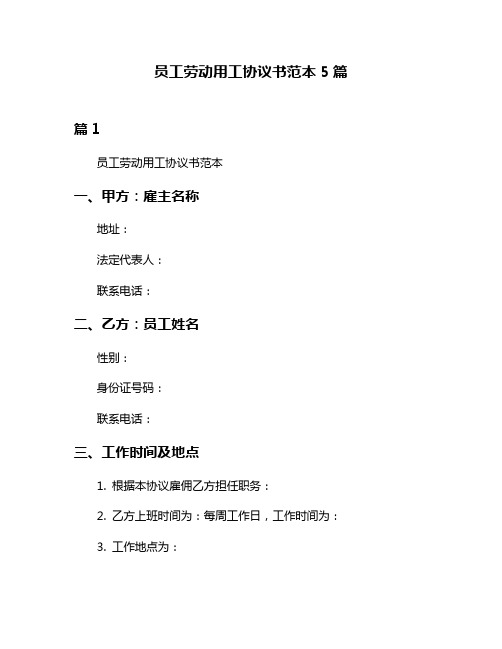 员工劳动用工协议书范本 5 篇

篇 1

员工劳动用工协议书范本

一、甲方：雇主名称

地址：

法定代表人：

联系电话：

二、乙方：员工姓名

性别：

身份证号码：

联系电话：

三、工作时间及地点

1. 根据本协议雇佣乙方担任职务：

2. 乙方上班时间为：每周工作日，工作时间为：

3. 工作地点为：